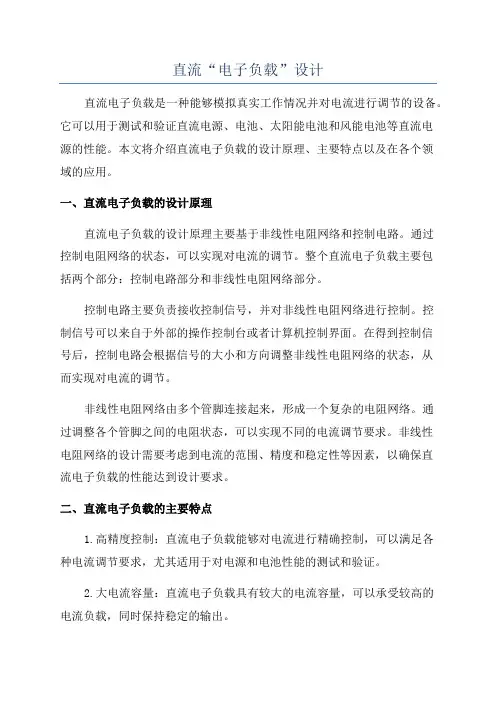 直流“电子负载”设计

直流电子负载是一种能够模拟真实工作情况并对电流进行调节的设备。它可以用于测试和验证直流电源、电池、太阳能电池和风能电池等直流电源的性能。本文将介绍直流电子负载的设计原理、主要特点以及在各个领域的应用。

一、直流电子负载的设计原理

直流电子负载的设计原理主要基于非线性电阻网络和控制电路。通过控制电阻网络的状态，可以实现对电流的调节。整个直流电子负载主要包括两个部分：控制电路部分和非线性电阻网络部分。

控制电路主要负责接收控制信号，并对非线性电阻网络进行控制。控制信号可以来自于外部的操作控制台或者计算机控制界面。在得到控制信号后，控制电路会根据信号的大小和方向调整非线性电阻网络的状态，从而实现对电流的调节。

非线性电阻网络由多个管脚连接起来，形成一个复杂的电阻网络。通过调整各个管脚之间的电阻状态，可以实现不同的电流调节要求。非线性电阻网络的设计需要考虑到电流的范围、精度和稳定性等因素，以确保直流电子负载的性能达到设计要求。

二、直流电子负载的主要特点

1.高精度控制：直流电子负载能够对电流进行精确控制，可以满足各种电流调节要求，尤其适用于对电源和电池性能的测试和验证。

2.大电流容量：直流电子负载具有较大的电流容量，可以承受较高的电流负载，同时保持稳定的输出。